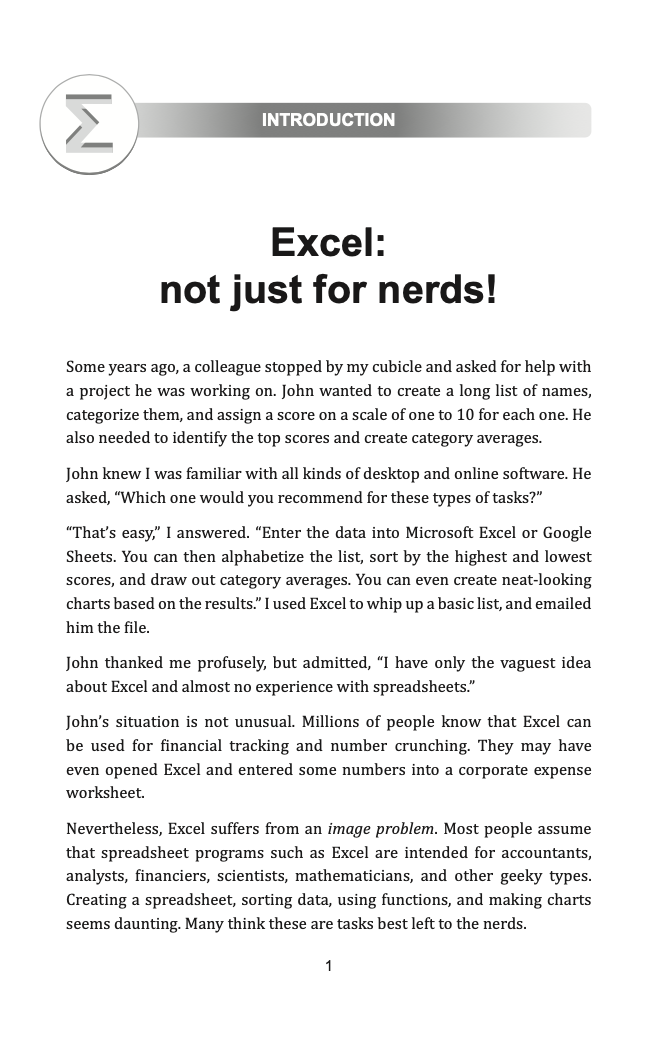 INTRODUCTION

Excel:
not just for nerds!

Some years ago, a colleague stopped by my cubicle and asked for help with a project he was working on. John wanted to create a long list of names, categorize them, and assign a score on a scale of one to 10 for each one. He also needed to identify the top scores and create category averages.

John knew I was familiar with all kinds of desktop and online software. He asked, “Which one would you recommend for these types of tasks?”

“That’s easy,” I answered. “Enter the data into Microsoft Excel or Google Sheets. You can then alphabetize the list, sort by the highest and lowest scores, and draw out category averages. You can even create neat-looking charts based on the results.” I used Excel to whip up a basic list, and emailed him the file.

John thanked me profusely, but admitted, “I have only the vaguest idea about Excel and almost no experience with spreadsheets.”

John’s situation is not unusual. Millions of people know that Excel can be used for financial tracking and number crunching. They may have even opened Excel and entered some numbers into a corporate expense worksheet.

Nevertheless, Excel suffers from an image problem. Most people assume that spreadsheet programs such as Excel are intended for accountants, analysts, financiers, scientists, mathematicians, and other geeky types. Creating a spreadsheet, sorting data, using functions, and making charts seems daunting. Many think these are tasks best left to the nerds.

1